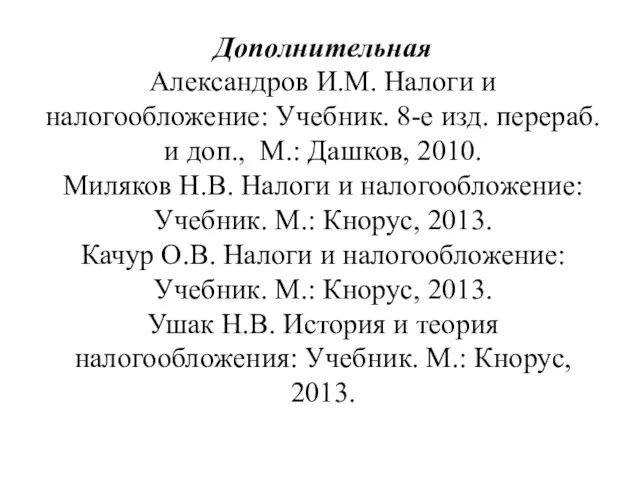 Дополнительная
Александров И.М. Налоги и налогообложение: Учебник. 8-е изд. перераб. и доп., М.: Дашков, 2010.
Миляков Н.В. Налоги и налогообложение: Учебник. М.: Кнорус, 2013.
Качур О.В. Налоги и налогообложение: Учебник. М.: Кнорус, 2013.
Ушак Н.В. История и теория налогообложения: Учебник. М.: Кнорус, 2013.